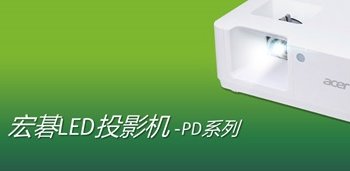 acer

宏碁LED投影机 -PD系列